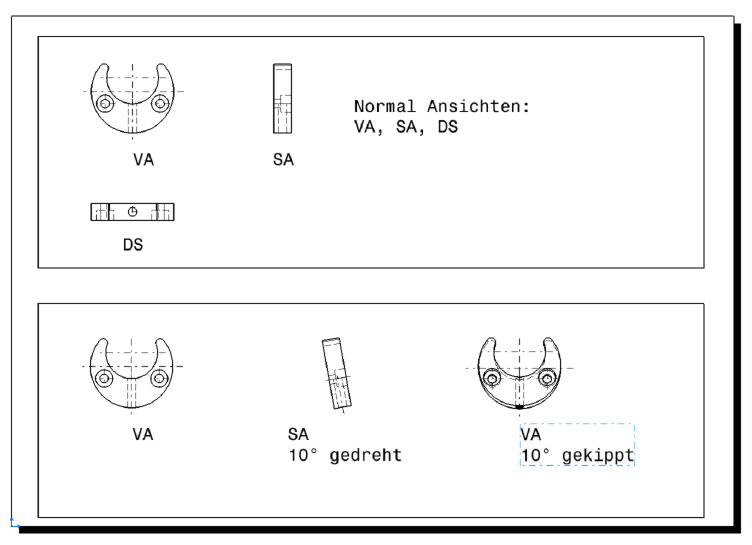 VA

SA

Normal Ansichten:
VA, SA, DS

DS

VA

SA
10° gedreht

VA
10° gekippt